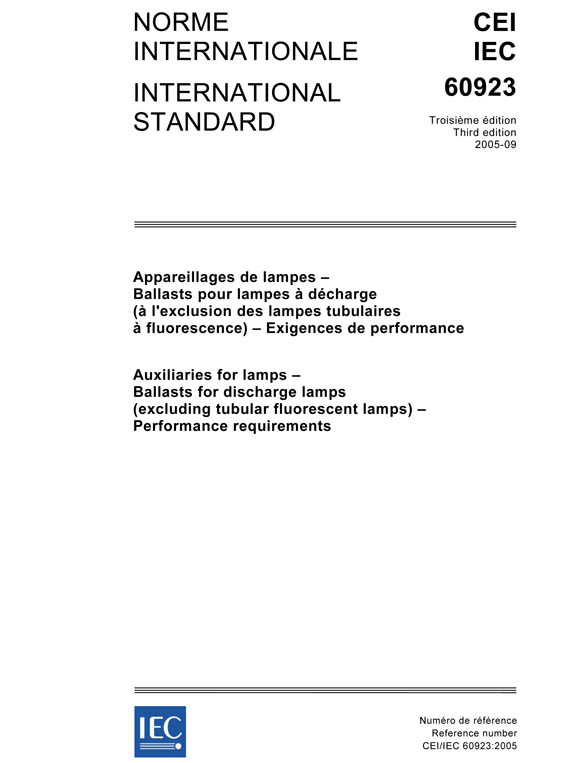 NORME INTERNATIONALE

INTERNATIONAL STANDARD

CEI
IEC
60923

Troisième édition
Third edition
2005-09

Appareillages de lampes –
Ballasts pour lampes à décharge (à l'exclusion des lampes tubulaires à fluorescence) – Exigences de performance

Auxiliaries for lamps –
Ballasts for discharge lamps (excluding tubular fluorescent lamps) –
Performance requirements

IEC

Numéro de référence
Reference number
CEI/IEC 60923:2005